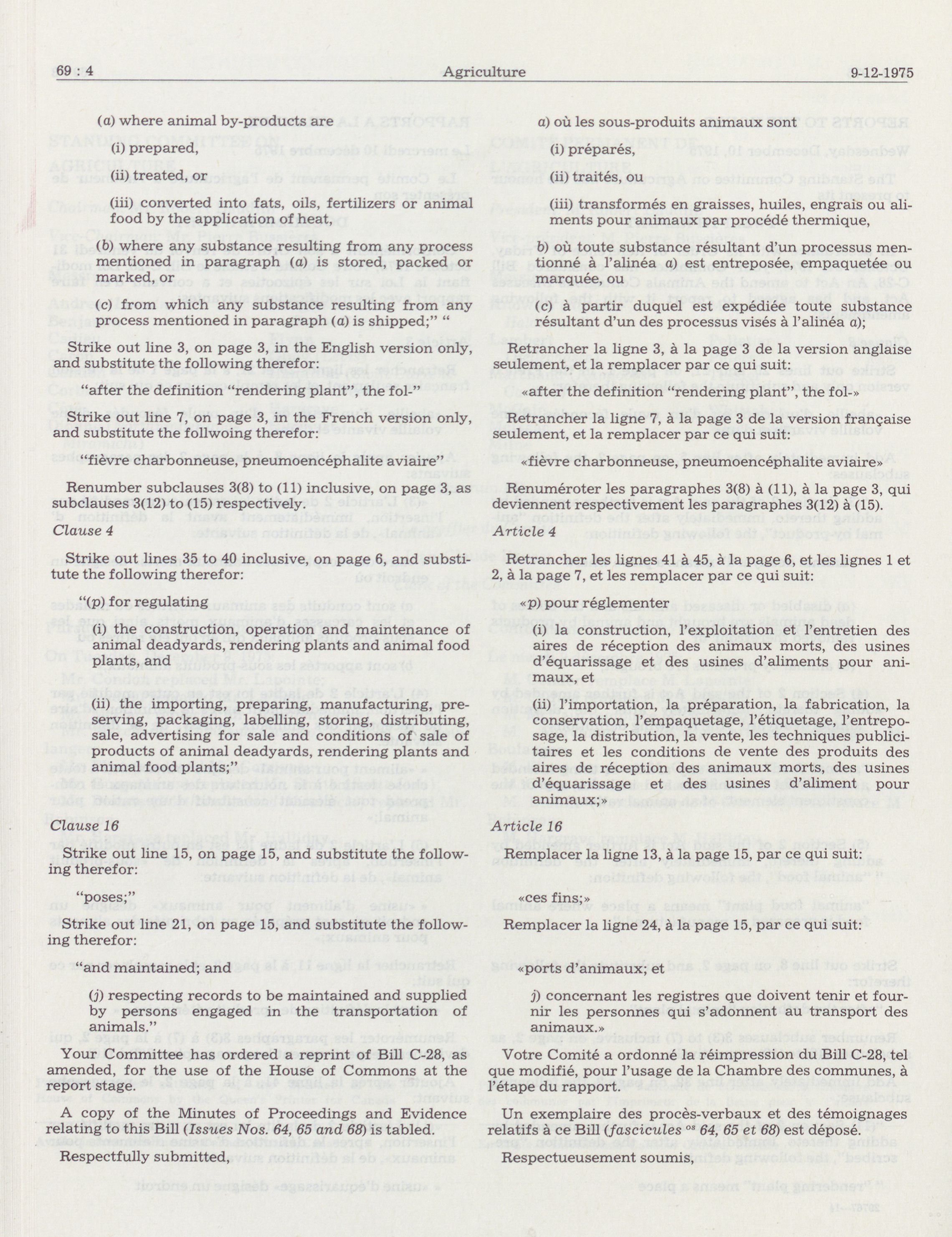 69 : 4 Agriculture 9-12-1975

(a) where animal by-products are

(i) prepared,

(ii) treated, or

(iii) converted into fats, oils, fertilizers or animal food by the application of heat,

(b) where any substance resulting from any process mentioned in paragraph (a) is stored, packed or marked, or

(c) from which any substance resulting from any process mentioned in paragraph (a) is shipped;" "

Strike out line 3, on page 3, in the English version only, and substitute the following therefor:

"after the definition "rendering plant", the fol-"

Strike out line 7, on page 3, in the French version only, and substitute the follwoing therefor:

"fièvre charbonneuse, pneumoencéphalite aviaire"

Renumber subclauses 3(8) to (11) inclusive, on page 3, as subclauses 3(12) to (15) respectively.

Clause 4

Strike out lines 35 to 40 inclusive, on page 6, and substitute the following therefor:

"(p) for regulating

(i) the construction, operation and maintenance of animal deadyards, rendering plants and animal food plants, and

(ii) the importing, preparing, manufacturing, preserving, packaging, labelling, storing, distributing, sale, advertising for sale and conditions of sale of products of animal deadyards, rendering plants and animal food plants;"

Clause 16

Strike out line 15, on page 15, and substitute the following therefor:

"poses;"

Strike out line 21, on page 15, and substitute the following therefor:

"and maintained; and

(j) respecting records to be maintained and supplied by persons engaged in the transportation of animals."

Your Committee has ordered a reprint of Bill C-28, as amended, for the use of the House of Commons at the report stage.

A copy of the Minutes of Proceedings and Evidence relating to this Bill (Issues Nos. 64, 65 and 68) is tabled.

Respectfully submitted,

a) où les sous-produits animaux sont

(i) préparés,

(ii) traités, ou

(iii) transformés en graisses, huiles, engrais ou aliments pour animaux par procédé thermique,

b) où toute substance résultant d'un processus mentionné à l'alinéa a) est entreposée, empaquetée ou marquée, ou

(c) à partir duquel est expédiée toute substance résultant d'un des processus visés à l'alinéa a);

Retrancher la ligne 3, à la page 3 de la version anglaise seulement, et la remplacer par ce qui suit:

«after the definition "rendering plant", the fol-»

Retrancher la ligne 7, à la page 3 de la version française seulement, et la remplacer par ce qui suit:

«fièvre charbonneuse, pneumoencéphalite aviaire»

Renuméroter les paragraphes 3(8) à (11), à la page 3, qui deviennent respectivement les paragraphes 3(12) à (15).

Article 4

Retrancher les lignes 41 à 45, à la page 6, et les lignes 1 et 2, à la page 7, et les remplacer par ce qui suit:

«p) pour réglementer

(i) la construction, l'exploitation et l'entretien des aires de réception des animaux morts, des usines d'équarissage et des usines d'aliments pour animaux, et

(ii) l'importation, la préparation, la fabrication, la conservation, l'empaquetage, l'étiquetage, l'entreposage, la distribution, la vente, les techniques publicitaires et les conditions de vente des produits des aires de réception des animaux morts, des usines d'équarissage et des usines d'aliment pour animaux;»

Article 16

Remplacer la ligne 13, à la page 15, par ce qui suit:

«ces fins;»

Remplacer la ligne 24, à la page 15, par ce qui suit:

«ports d'animaux; et

j) concernant les registres que doivent tenir et fournir les personnes qui s'adonnent au transport des animaux.»

Votre Comité a ordonné la réimpression du Bill C-28, tel que modifié, pour l'usage de la Chambre des communes, à l'étape du rapport.

Un exemplaire des procès-verbaux et des témoignages relatifs à ce Bill (fascicules $^{os}$ 64, 65 et 68) est déposé.

Respectueusement soumis,